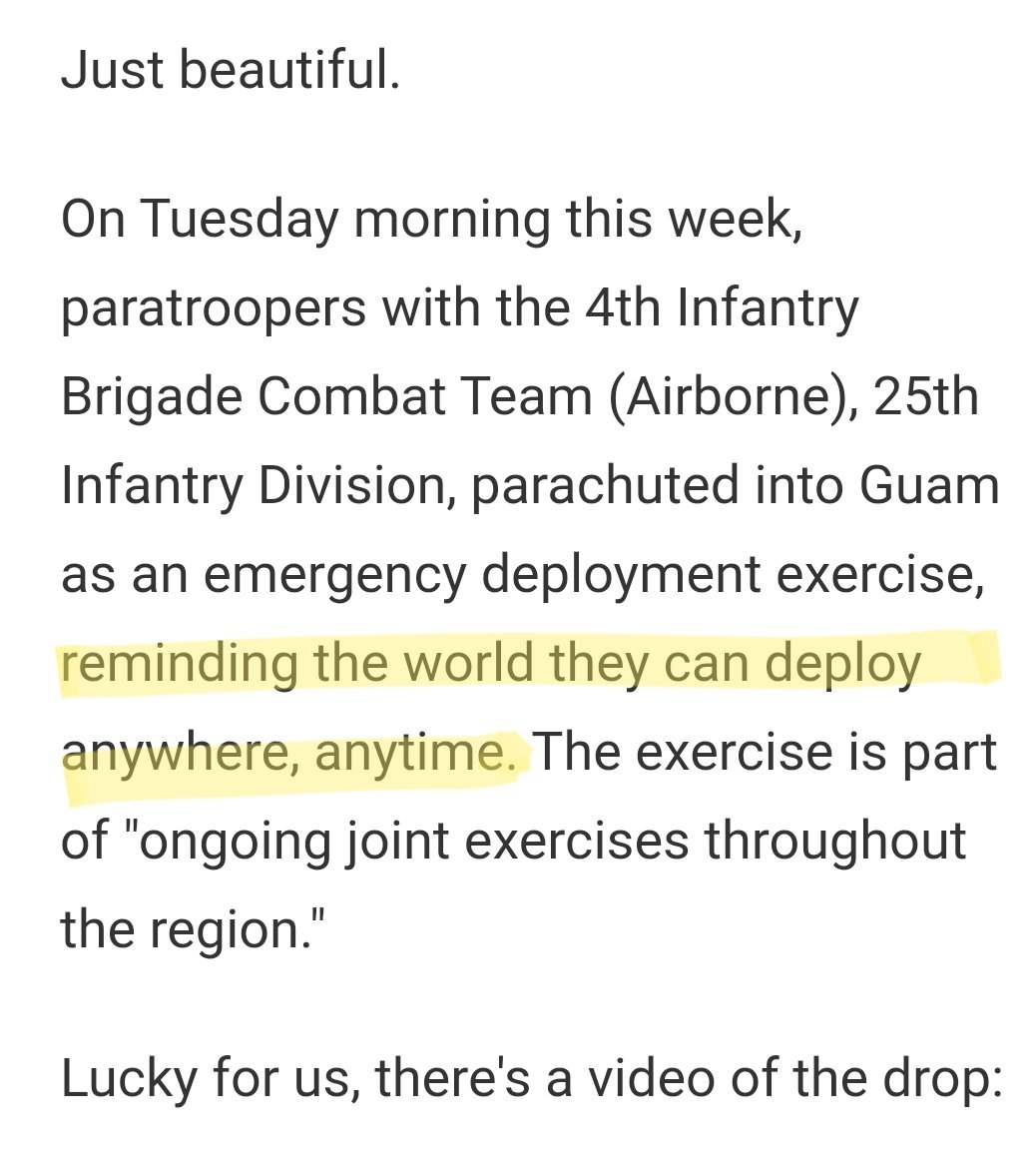 Just beautiful.

On Tuesday morning this week, paratroopers with the 4th Infantry Brigade Combat Team (Airborne), 25th Infantry Division, parachuted into Guam as an emergency deployment exercise, reminding the world they can deploy anywhere, anytime. The exercise is part of "ongoing joint exercises throughout the region."

Lucky for us, there's a video of the drop: